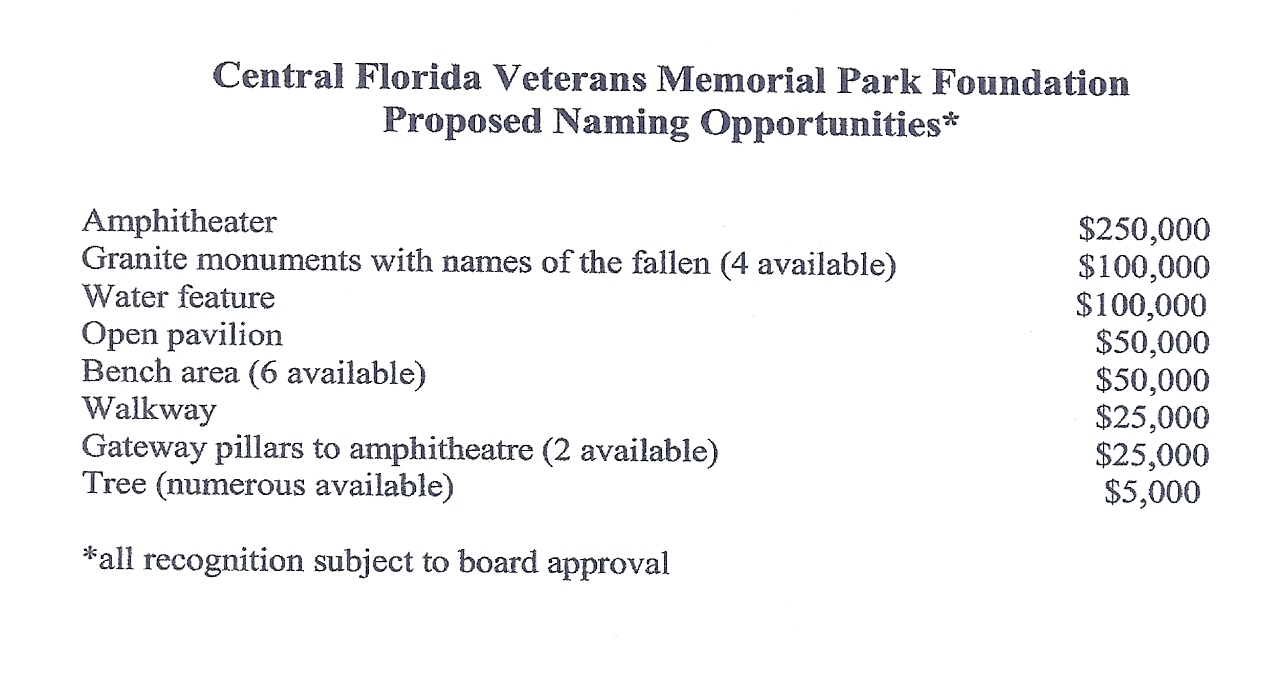 Central Florida Veterans Memorial Park Foundation
Proposed Naming Opportunities*

| | |
|---|---|
| Amphitheater | \$250,000 |
| Granite monuments with names of the fallen (4 available) | \$100,000 |
| Water feature | \$100,000 |
| Open pavilion | \$50,000 |
| Bench area (6 available) | \$50,000 |
| Walkway | \$25,000 |
| Gateway pillars to amphitheatre (2 available) | \$25,000 |
| Tree (numerous available) | \$5,000 |

*all recognition subject to board approval